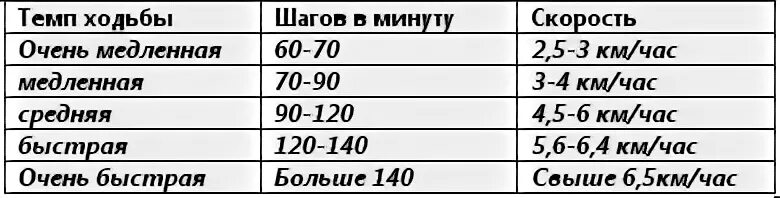 | Темп ходьбы | Шагов в минуту | Скорость |
|---|---|---|
| Очень медленная | 60-70 | 2,5-3 км/час |
| медленная | 70-90 | 3-4 км/час |
| средняя | 90-120 | 4,5-6 км/час |
| быстрая | 120-140 | 5,6-6,4 км/час |
| Очень быстрая | Больше 140 | Свыше 6,5км/час |